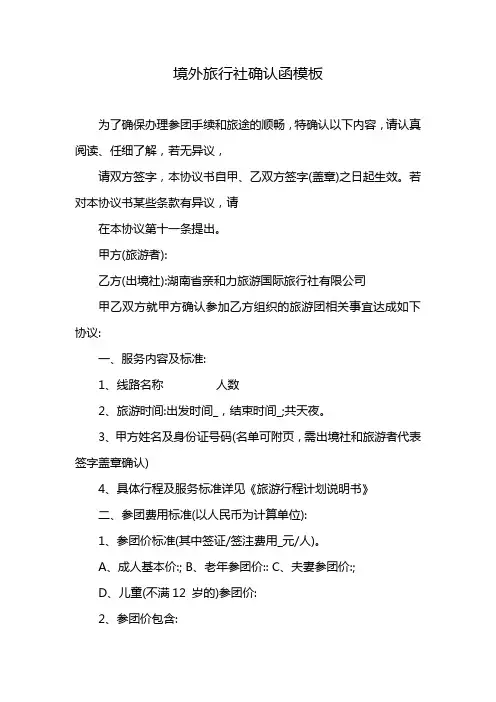 境外旅行社确认函模板

为了确保办理参团手续和旅途的顺畅，特确认以下内容，请认真阅读、任细了解，若无异议，

请双方签字，本协议书自甲、乙双方签字(盖章)之日起生效。若对本协议书某些条款有异议，请

在本协议第十一条提出。

甲方(旅游者):

乙方(出境社):湖南省亲和力旅游国际旅行社有限公司

甲乙双方就甲方确认参加乙方组织的旅游团相关事宜达成如下协议:

一、服务内容及标准:

1、线路名称　　　　人数

2、旅游时间:出发时间_，结束时间_;共天夜。

3、甲方姓名及身份证号码(名单可附页，需出境社和旅游者代表签字盖章确认)

4、具体行程及服务标准详见《旅游行程计划说明书》

二、参团费用标准(以人民币为计算单位):

1、参团价标准(其中签证/签注费用_元/人)。

A、成人基本价:; B、老年参团价:: C、夫妻参团价:;

D、儿童(不满 12 岁的)参团价:

2、参团价包含: